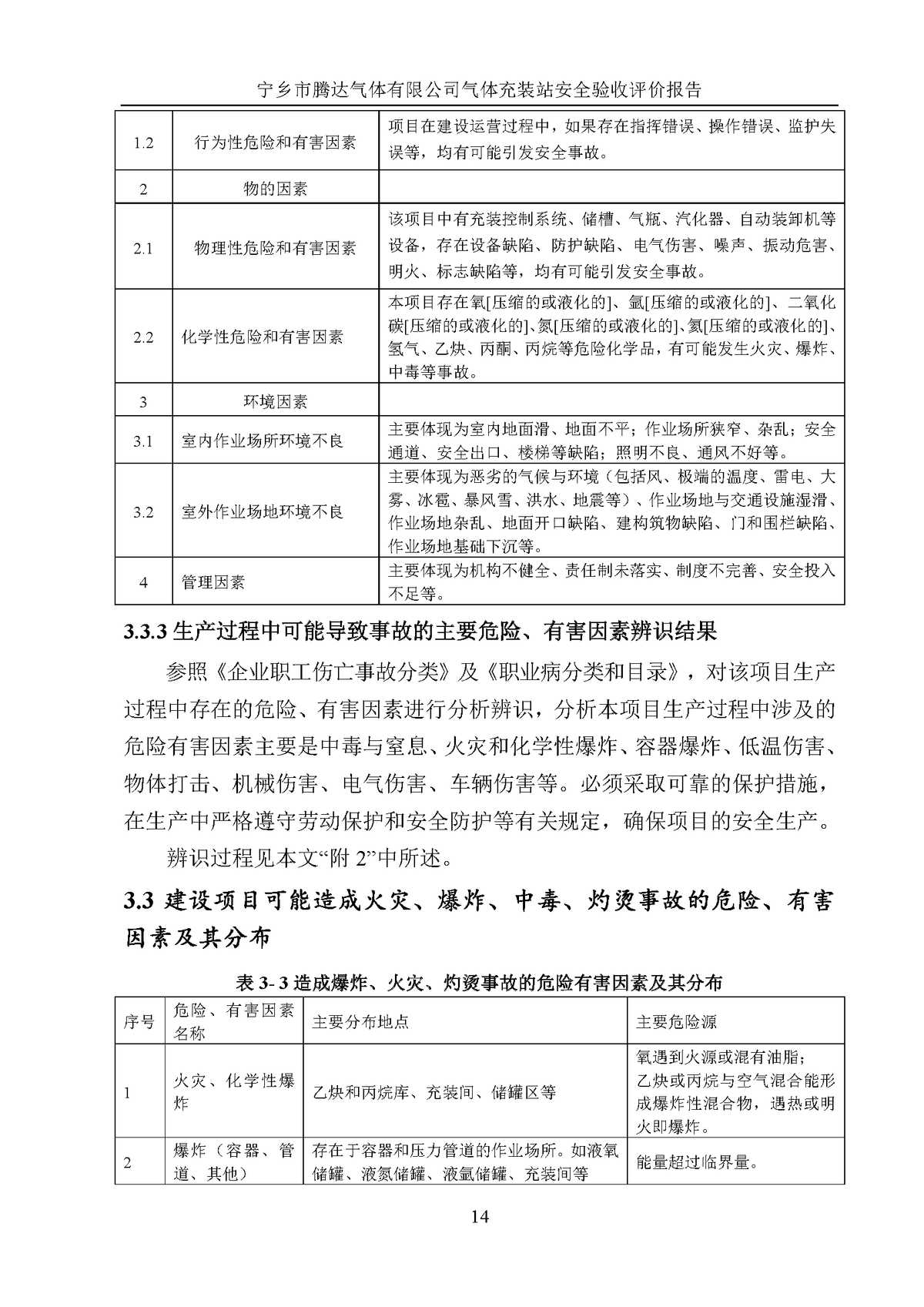 宁乡市腾达气体有限公司气体充装站安全验收评价报告

| 1.2 | 行为性危险和有害因素 | 项目在建设运营过程中，如果存在指挥错误、操作错误、监护失误等，均有可能引发安全事故。 |
|---|---|---|
| 2 | 物的因素 | |
| 2.1 | 物理性危险和有害因素 | 该项目中有充装控制系统、储槽、气瓶、汽化器、自动装卸机等设备，存在设备缺陷、防护缺陷、电气伤害、噪声、振动危害、明火、标志缺陷等，均有可能引发安全事故。 |
| 2.2 | 化学性危险和有害因素 | 本项目存在氧[压缩的或液化的]、氩[压缩的或液化的]、二氧化碳[压缩的或液化的]、氮[压缩的或液化的]、氦[压缩的或液化的]、氢气、乙炔、丙酮、丙烷等危险化学品，有可能发生火灾、爆炸、中毒等事故。 |
| 3 | 环境因素 | |
| 3.1 | 室内作业场所环境不良 | 主要体现为室内地面滑、地面不平；作业场所狭窄、杂乱；安全通道、安全出口、楼梯等缺陷；照明不良、通风不好等。 |
| 3.2 | 室外作业场地环境不良 | 主要体现为恶劣的气候与环境（包括风、极端的温度、雷电、大雾、冰雹、暴风雪、洪水、地震等）、作业场地与交通设施湿滑、作业场地杂乱、地面开口缺陷、建构筑物缺陷、门和围栏缺陷、作业场地基础下沉等。 |
| 4 | 管理因素 | 主要体现为机构不健全、责任制未落实、制度不完善、安全投入不足等。 |

3.3.3 生产过程中可能导致事故的主要危险、有害因素辨识结果

参照《企业职工伤亡事故分类》及《职业病分类和目录》，对该项目生产过程中存在的危险、有害因素进行分析辨识，分析本项目生产过程中涉及的危险有害因素主要是中毒与窒息、火灾和化学性爆炸、容器爆炸、低温伤害、物体打击、机械伤害、电气伤害、车辆伤害等。必须采取可靠的保护措施，在生产中严格遵守劳动保护和安全防护等有关规定，确保项目的安全生产。

辨识过程见本文“附 2”中所述。

3.3 建设项目可能造成火灾、爆炸、中毒、灼烫事故的危险、有害因素及其分布

表 3- 3 造成爆炸、火灾、灼烫事故的危险有害因素及其分布

| 序号 | 危险、有害因素名称 | 主要分布地点 | 主要危险源 |
|---|---|---|---|
| 1 | 火灾、化学性爆炸 | 乙炔和丙烷库、充装间、储罐区等 | 氧遇到火源或混有油脂；乙炔或丙烷与空气混合能形成爆炸性混合物，遇热或明火即爆炸。 |
| 2 | 爆炸（容器、管道、其他） | 存在于容器和压力管道的作业场所。如液氧储罐、液氮储罐、液氩储罐、充装间等 | 能量超过临界量。 |

14